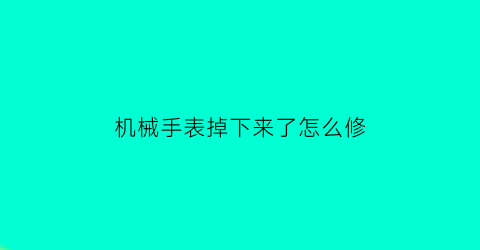 机械手表掉下来了怎么修